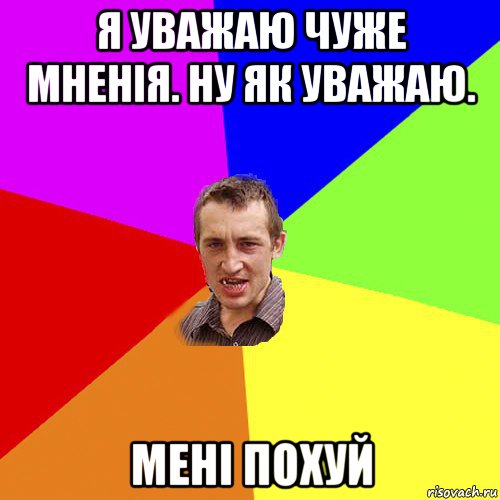 Я УВАЖАЮ ЧУЖЕ МНЕНІЯ. НУ ЯК УВАЖАЮ.

МЕНІ ПОХУЙ

risovach.ru